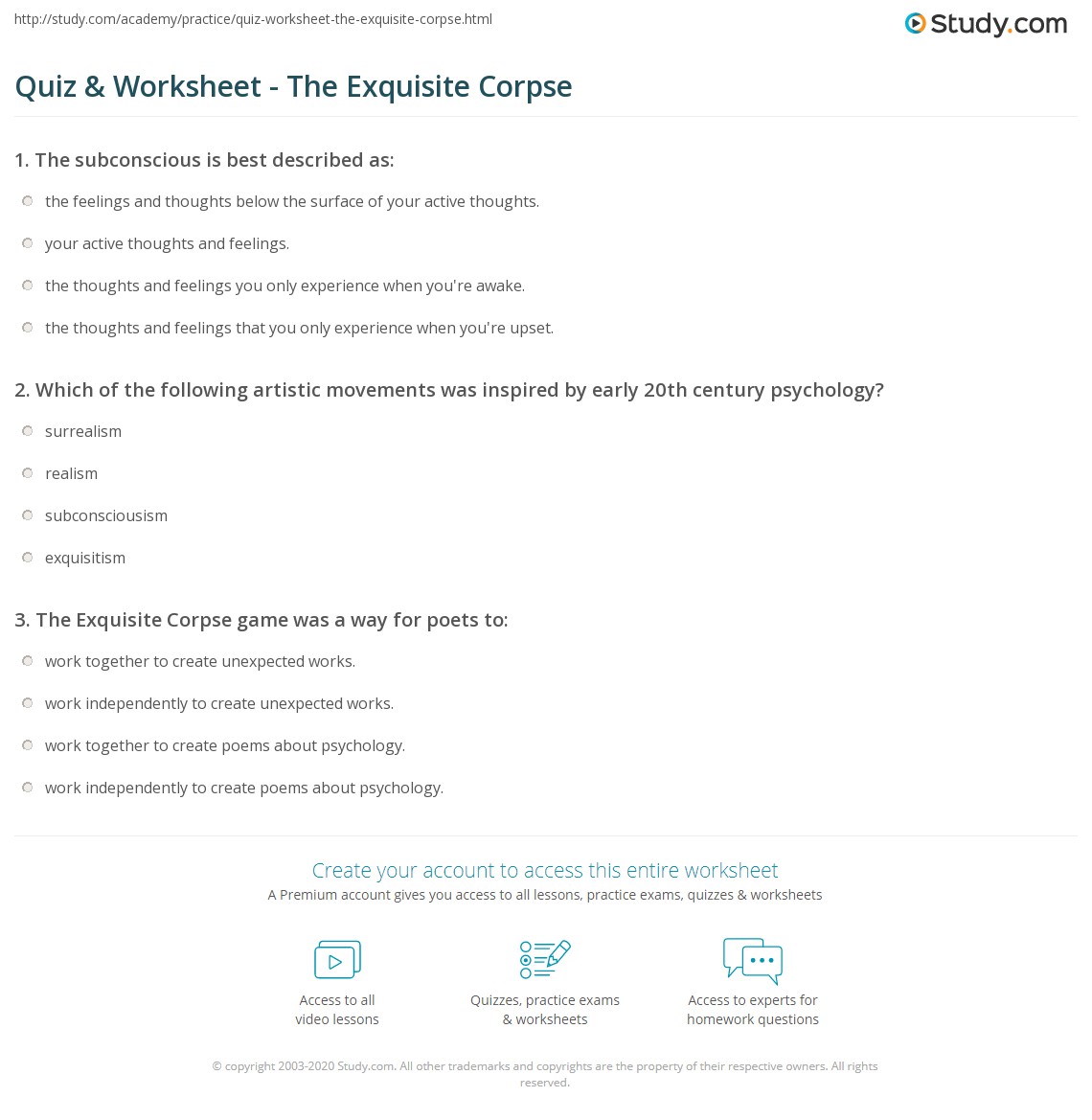 http://study.com/academy/practice/quiz-worksheet-the-exquisite-corpse.html

Study.com

Quiz & Worksheet - The Exquisite Corpse

1. The subconscious is best described as:

the feelings and thoughts below the surface of your active thoughts.

your active thoughts and feelings.

the thoughts and feelings you only experience when you're awake.

the thoughts and feelings that you only experience when you're upset.

2. Which of the following artistic movements was inspired by early 20th century psychology?

surrealism

realism

subconsciousism

exquisitism

3. The Exquisite Corpse game was a way for poets to:

work together to create unexpected works.

work independently to create unexpected works.

work together to create poems about psychology.

work independently to create poems about psychology.

Create your account to access this entire worksheet

A Premium account gives you access to all lessons, practice exams, quizzes & worksheets

Access to all video lessons

Quizzes, practice exams & worksheets

Access to experts for homework questions

© copyright 2003-2020 Study.com. All other trademarks and copyrights are the property of their respective owners. All rights reserved.